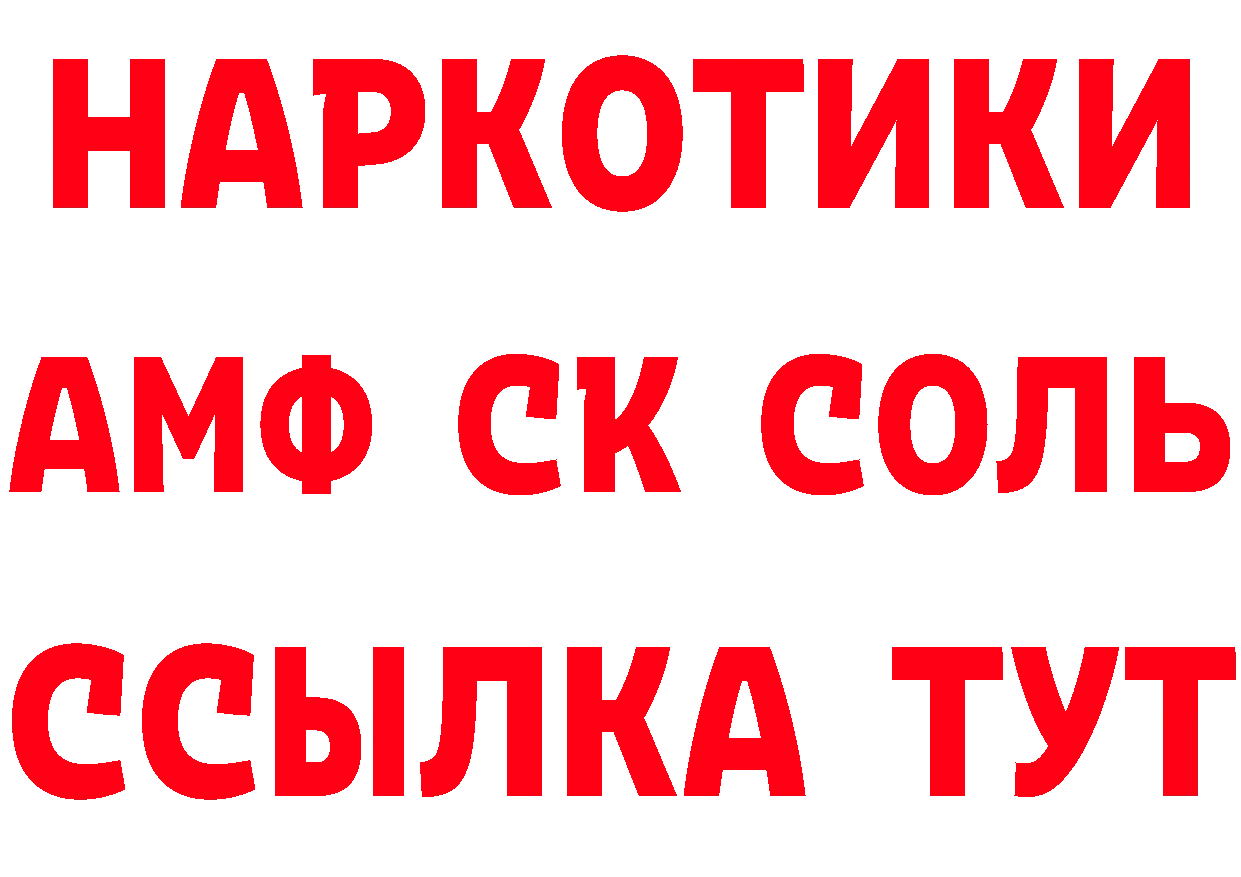 НАРКОТИКИ

АМФ СК СОЛЬ

ССЫЛКА ТУТ